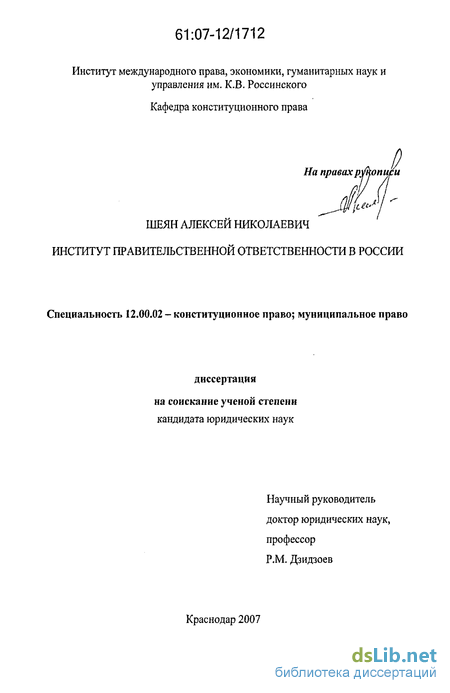 61:07-12/1712

Институт международного права, экономики, гуманитарных наук и управления им. К.В. Россинского

Кафедра конституционного права

На правах рукописи

ШЕЯН АЛЕКСЕЙ НИКОЛАЕВИЧ

ИНСТИТУТ ПРАВИТЕЛЬСТВЕННОЙ ОТВЕТСТВЕННОСТИ В РОССИИ

Специальность 12.00.02 – конституционное право; муниципальное право

диссертация

на соискание ученой степени

кандидата юридических наук

Научный руководитель

доктор юридических наук,

профессор

Р.М. Дзидзоев

Краснодар 2007

dsLib.net
библиотека диссертаций